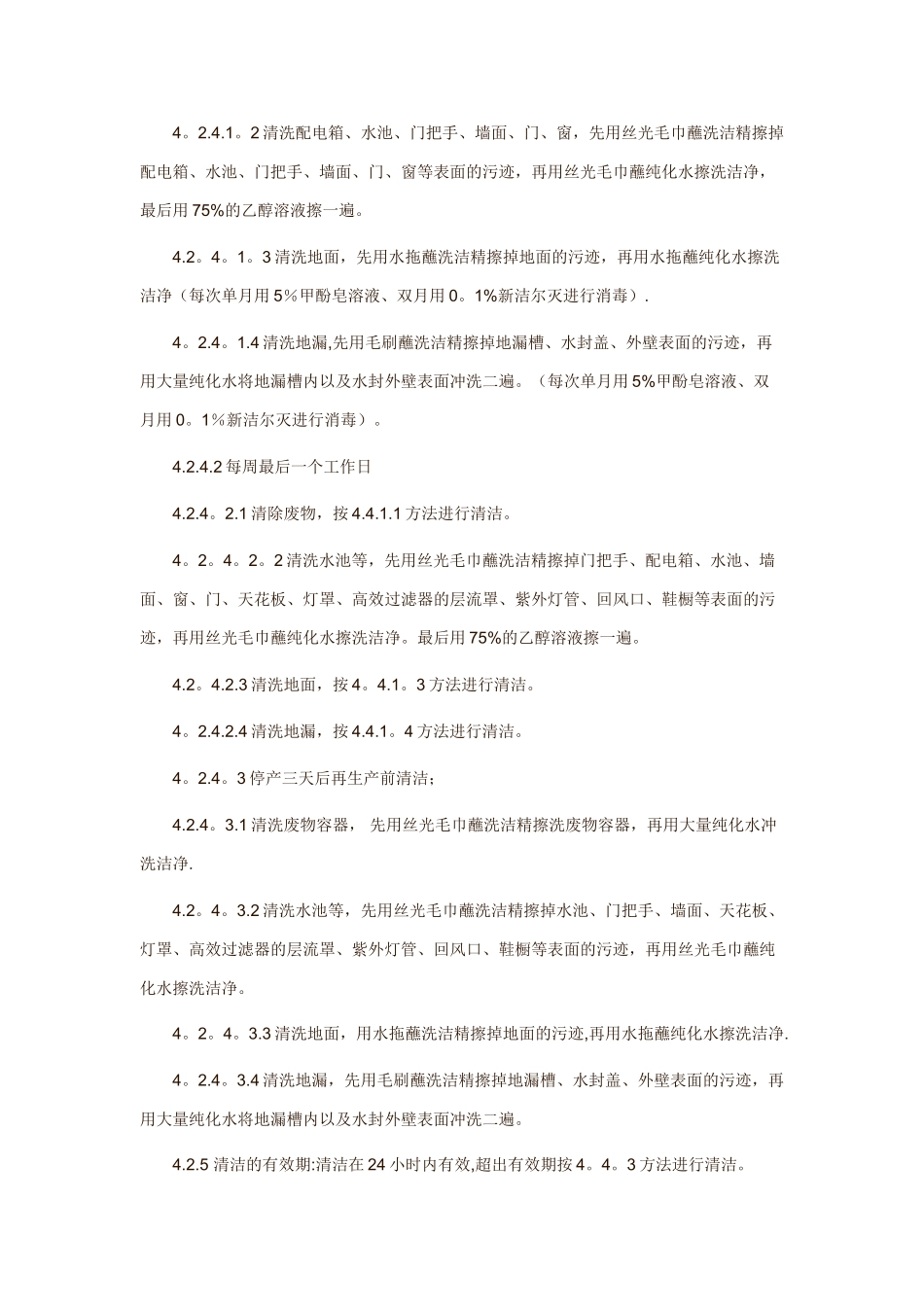 4。2.4.1。2 清洗配电箱、水池、门把手、墙面、门、窗，先用丝光毛巾蘸洗洁精擦掉配电箱、水池、门把手、墙面、门、窗等表面的污迹，再用丝光毛巾蘸纯化水擦洗洁净，最后用 75%的乙醇溶液擦一遍。

4.2。4。1。3 清洗地面，先用水拖蘸洗洁精擦掉地面的污迹，再用水拖蘸纯化水擦洗洁净（每次单月用 5％甲酚皂溶液、双月用 0。1%新洁尔灭进行消毒）.

4。2.4。1.4 清洗地漏,先用毛刷蘸洗洁精擦掉地漏槽、水封盖、外壁表面的污迹，再用大量纯化水将地漏槽内以及水封外壁表面冲洗二遍。（每次单月用 5%甲酚皂溶液、双月用 0。1％新洁尔灭进行消毒）。

4.2.4.2 每周最后一个工作日

4.2.4。2.1 清除废物，按 4.4.1.1 方法进行清洁。

4。2。4。2。2 清洗水池等，先用丝光毛巾蘸洗洁精擦掉门把手、配电箱、水池、墙面、窗、门、天花板、灯罩、高效过滤器的层流罩、紫外灯管、回风口、鞋橱等表面的污迹，再用丝光毛巾蘸纯化水擦洗洁净。最后用 75%的乙醇溶液擦一遍。

4.2。4.2.3 清洗地面，按 4。4.1。3 方法进行清洁。

4。2.4.2.4 清洗地漏，按 4.4.1。4 方法进行清洁。

4。2.4。3 停产三天后再生产前清洁；

4.2.4。3.1 清洗废物容器， 先用丝光毛巾蘸洗洁精擦洗废物容器，再用大量纯化水冲洗洁净.

4.2。4。3.2 清洗水池等，先用丝光毛巾蘸洗洁精擦掉水池、门把手、墙面、天花板、灯罩、高效过滤器的层流罩、紫外灯管、回风口、鞋橱等表面的污迹，再用丝光毛巾蘸纯化水擦洗洁净。

4。2。4。3.3 清洗地面，用水拖蘸洗洁精擦掉地面的污迹,再用水拖蘸纯化水擦洗洁净.

4。2.4。3.4 清洗地漏，先用毛刷蘸洗洁精擦掉地漏槽、水封盖、外壁表面的污迹，再用大量纯化水将地漏槽内以及水封外壁表面冲洗二遍。

4.2.5 清洁的有效期:清洁在 24 小时内有效,超出有效期按 4。4。3 方法进行清洁。